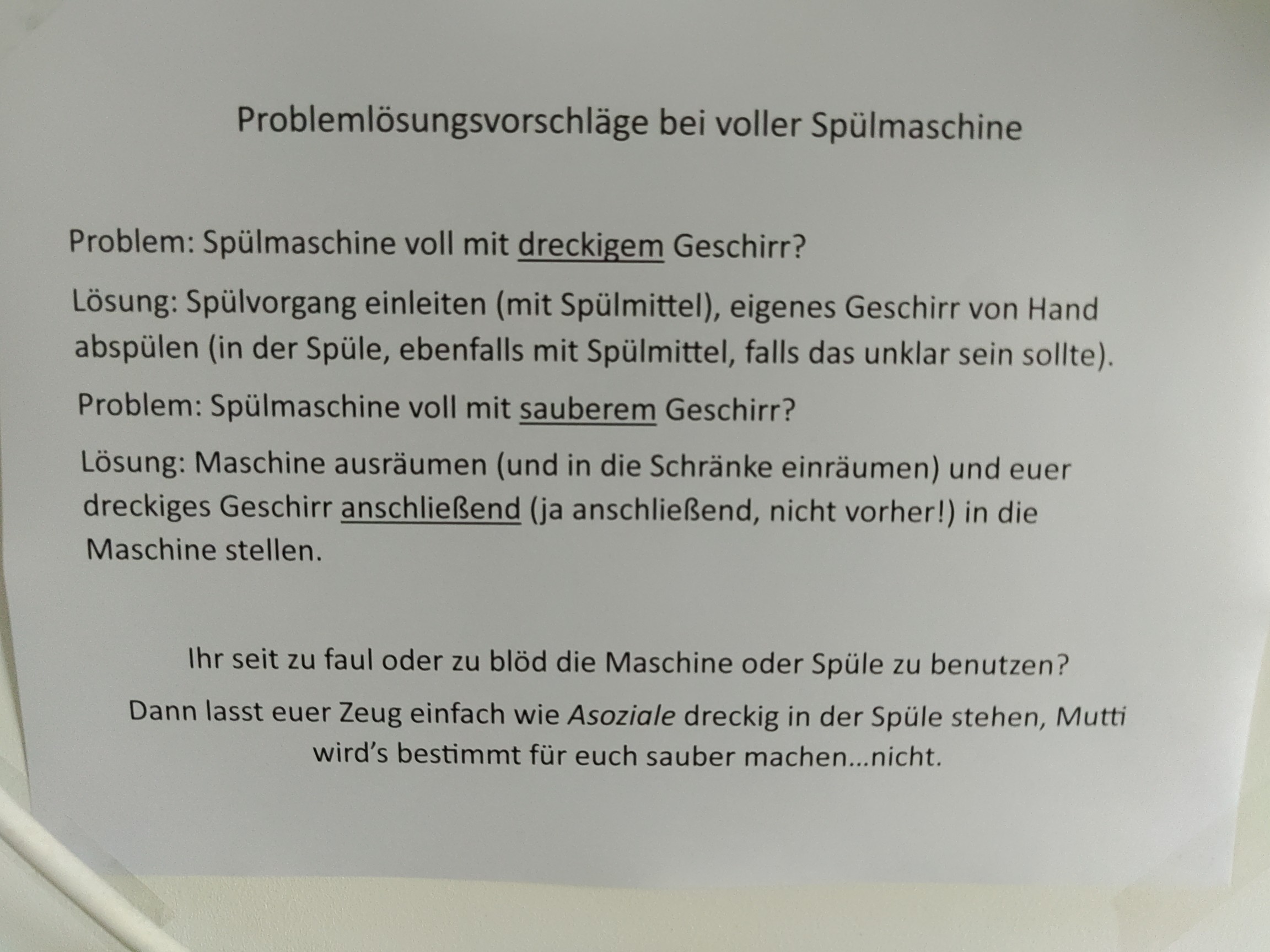 Problemlösungsvorschläge bei voller Spülmaschine

Problem: Spülmaschine voll mit dreckigem Geschirr?

Lösung: Spülvorgang einleiten (mit Spülmittel), eigenes Geschirr von Hand abspülen (in der Spüle, ebenfalls mit Spülmittel, falls das unklar sein sollte).

Problem: Spülmaschine voll mit sauberem Geschirr?

Lösung: Maschine ausräumen (und in die Schränke einräumen) und euer dreckiges Geschirr anschließend (ja anschließend, nicht vorher!) in die Maschine stellen.

Ihr seit zu faul oder zu blöd die Maschine oder Spüle zu benutzen?

Dann lasst euer Zeug einfach wie Asoziale dreckig in der Spüle stehen, Mutti wird's bestimmt für euch sauber machen...nicht.